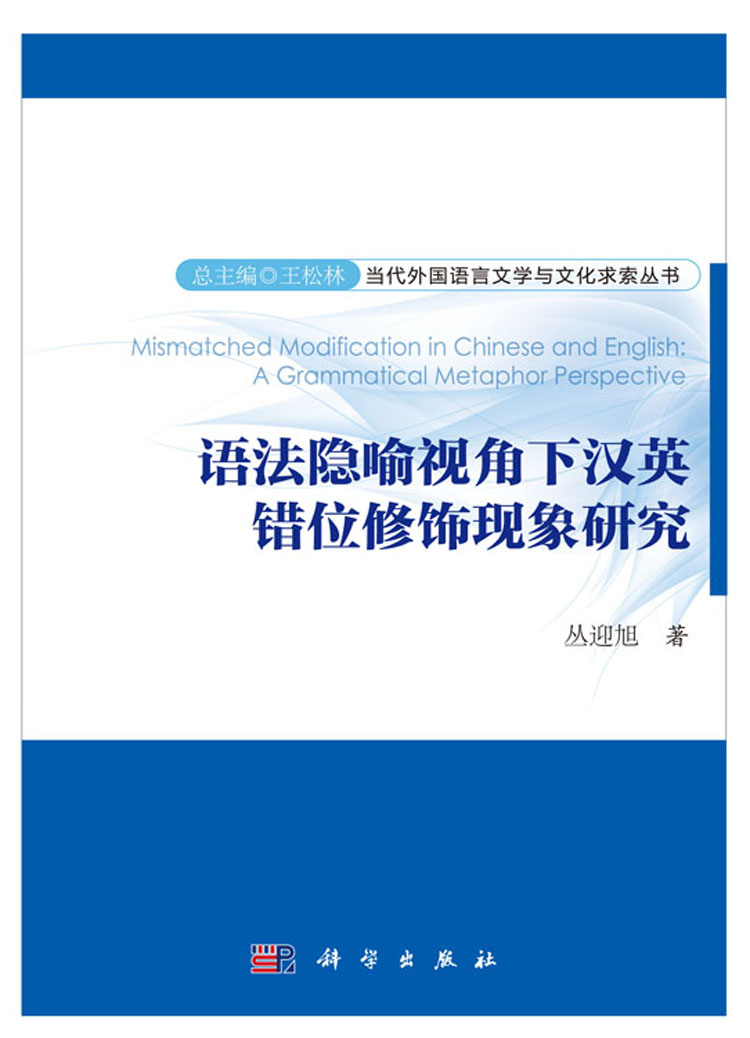 总主编◎王松林 当代外国语言文学与文化求索丛书

Mismatched Modification in Chinese and English:
A Grammatical Metaphor Perspective

语法隐喻视角下汉英
错位修饰现象研究

丛迎旭 著

科学出版社